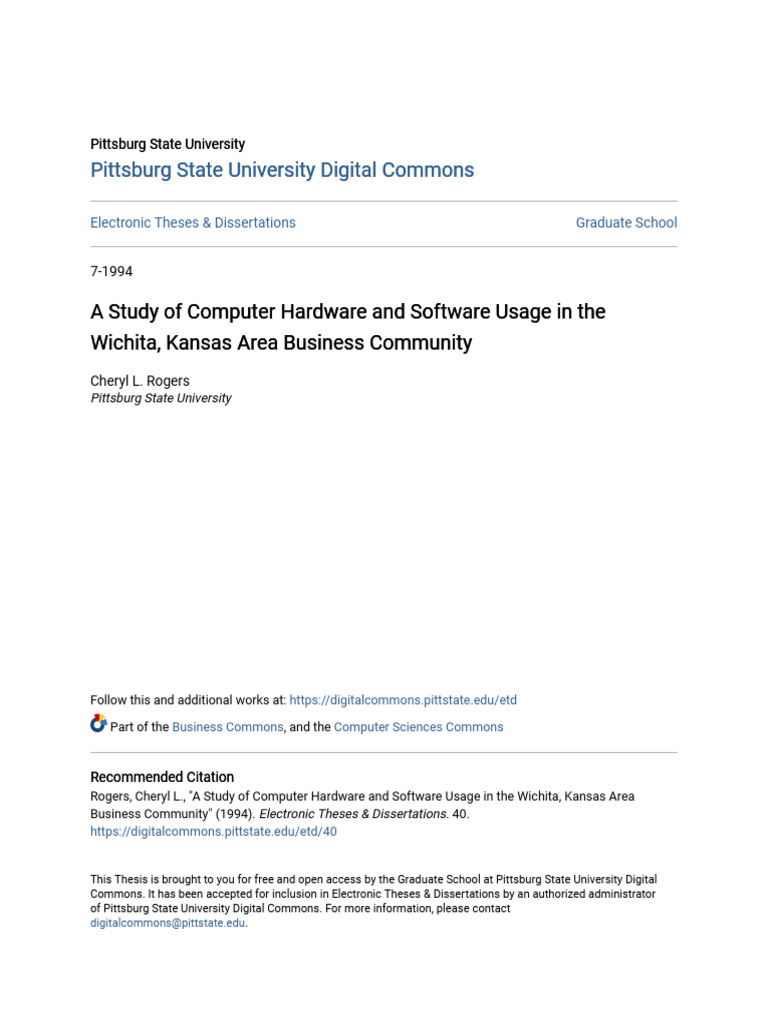 Pittsburg State University
Pittsburg State University Digital Commons

Electronic Theses & Dissertations

Graduate School

7-1994

A Study of Computer Hardware and Software Usage in the Wichita, Kansas Area Business Community

Cheryl L. Rogers
Pittsburg State University

Follow this and additional works at: https://digitalcommons.pittstate.edu/etd

Part of the Business Commons, and the Computer Sciences Commons

Recommended Citation
Rogers, Cheryl L., "A Study of Computer Hardware and Software Usage in the Wichita, Kansas Area Business Community" (1994). Electronic Theses & Dissertations. 40.
https://digitalcommons.pittstate.edu/etd/40

This Thesis is brought to you for free and open access by the Graduate School at Pittsburg State University Digital Commons. It has been accepted for inclusion in Electronic Theses & Dissertations by an authorized administrator of Pittsburg State University Digital Commons. For more information, please contact digitalcommons@pittstate.edu.